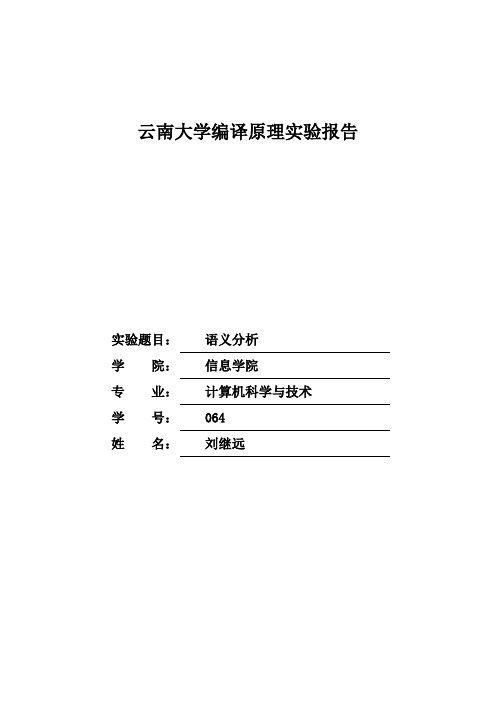 云南大学编译原理实验报告

实验题目： 语义分析
学　　院： 信息学院
专　　业： 计算机科学与技术
学　　号： 064
姓　　名： 刘继远